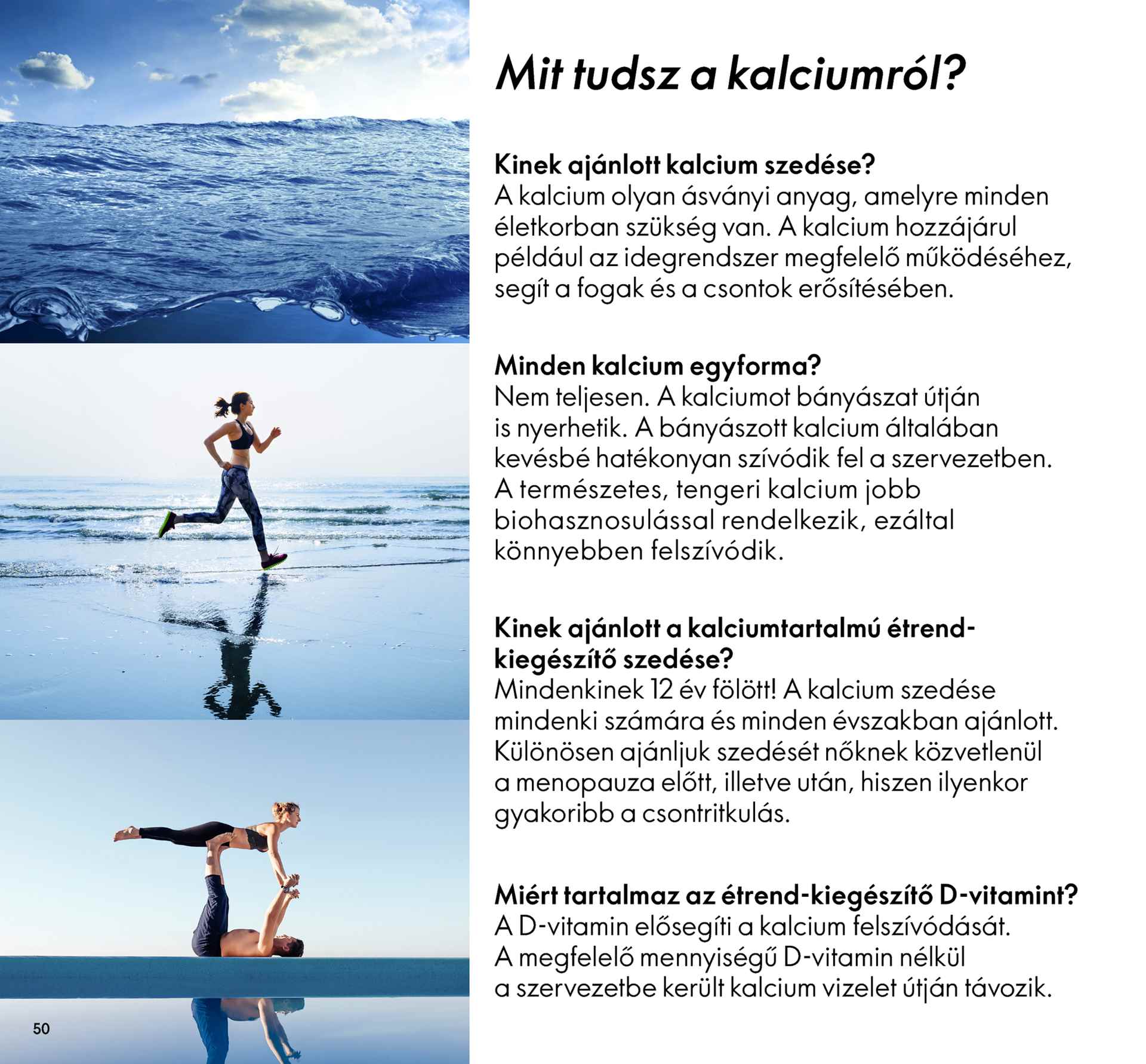 Mit tudsz a kalciumról?

Kinek ajánlott kalcium szedése?
A kalcium olyan ásványi anyag, amelyre minden életkorban szükség van. A kalcium hozzájárul például az idegrendszer megfelelő működéséhez, segít a fogak és a csontok erősítésében.

Minden kalcium egyforma?
Nem teljesen. A kalciumot bányászat útján is nyerhetik. A bányászott kalcium általában kevésbé hatékonyan szívódik fel a szervezetben. A természetes, tengeri kalcium jobb biohasznosulással rendelkezik, ezáltal könnyebben felszívódik.

Kinek ajánlott a kalciumtartalmú étrend-kiegészítő szedése?
Mindenkinek 12 év fölött! A kalcium szedése mindenki számára és minden évszakban ajánlott. Különösen ajánljuk szedését nőknek közvetlenül a menopauza előtt, illetve után, hiszen ilyenkor gyakoribb a csontritkulás.

Miért tartalmaz az étrend-kiegészítő D-vitamint?
A D-vitamin elősegíti a kalcium felszívódását. A megfelelő mennyiségű D-vitamin nélkül a szervezetbe került kalcium vizelet útján távozik.

50